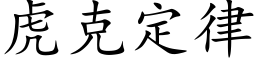 虎克定律